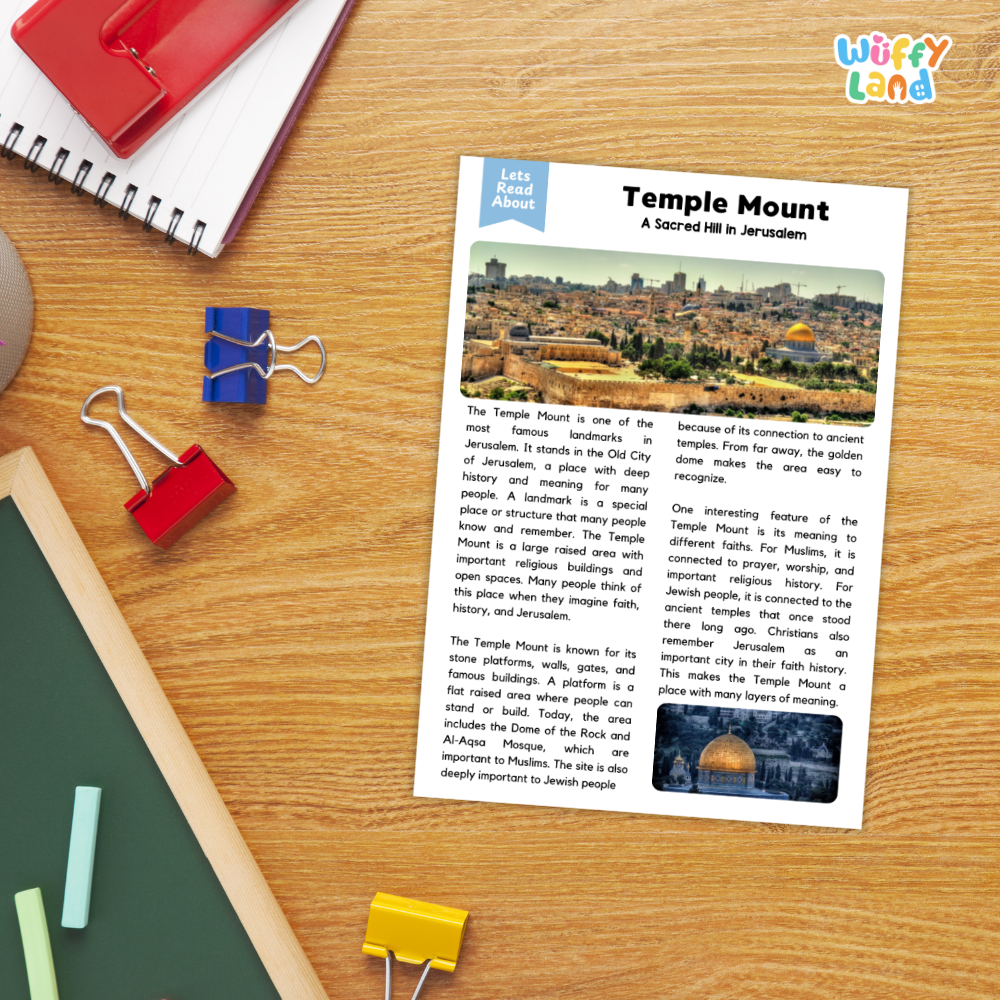 Wuffy Land

Lets Read About

Temple Mount
A Sacred Hill in Jerusalem

The Temple Mount is one of the most famous landmarks in Jerusalem. It stands in the Old City of Jerusalem, a place with deep history and meaning for many people. A landmark is a special place or structure that many people know and remember. The Temple Mount is a large raised area with important religious buildings and open spaces. Many people think of this place when they imagine faith, history, and Jerusalem.

The Temple Mount is known for its stone platforms, walls, gates, and famous buildings. A platform is a flat raised area where people can stand or build. Today, the area includes the Dome of the Rock and Al-Aqsa Mosque, which are important to Muslims. The site is also deeply important to Jewish people because of its connection to ancient temples. From far away, the golden dome makes the area easy to recognize.

One interesting feature of the Temple Mount is its meaning to different faiths. For Muslims, it is connected to prayer, worship, and important religious history. For Jewish people, it is connected to the ancient temples that once stood there long ago. Christians also remember Jerusalem as an important city in their faith history. This makes the Temple Mount a place with many layers of meaning.